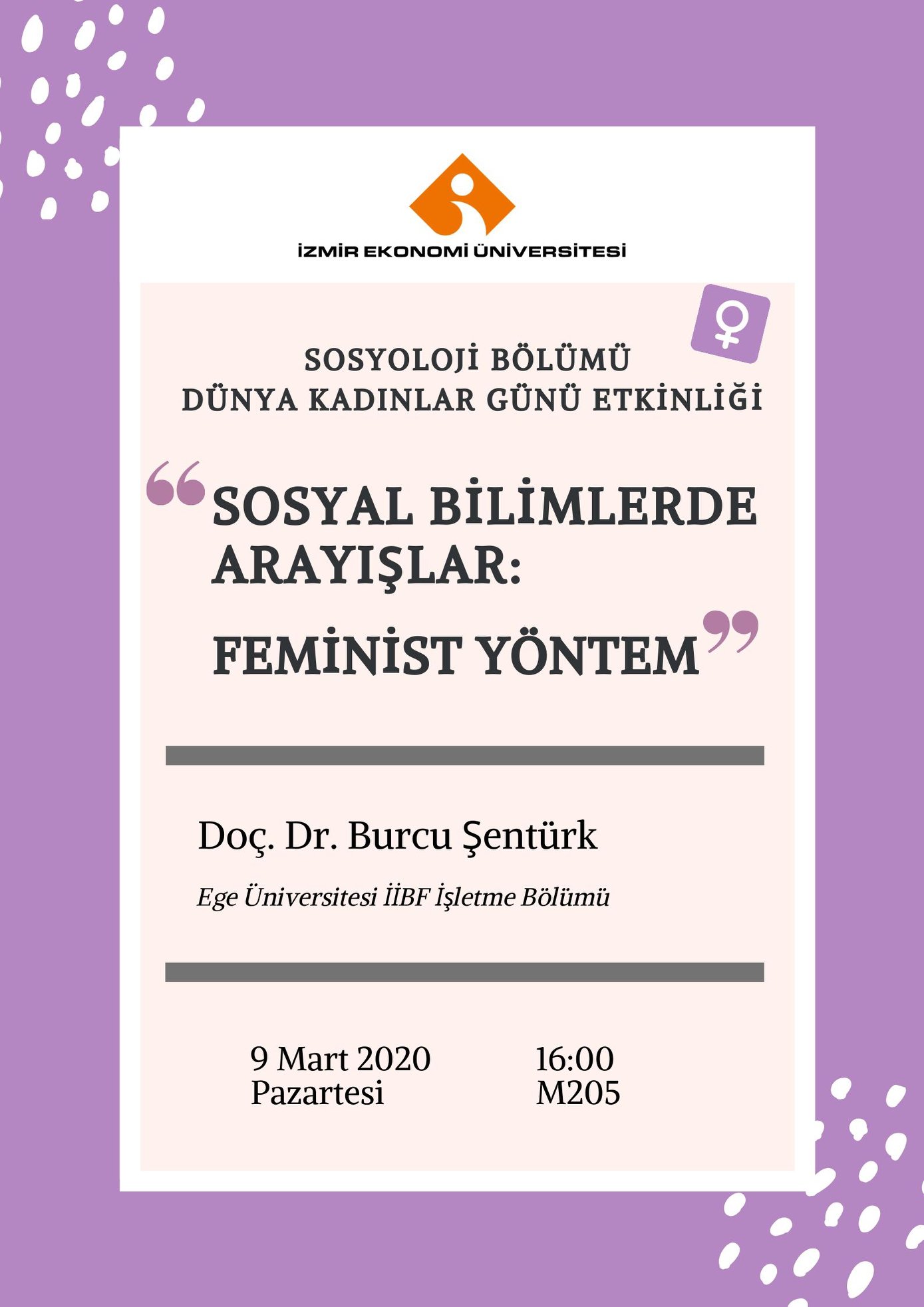 İZMİR EKONOMİ ÜNİVERSİTESİ

SOSYOLOJİ BÖLÜMÜ
DÜNYA KADINLAR GÜNÜ ETKİNLİĞİ

"SOSYAL BİLİMLERDE ARAYIŞLAR: FEMİNİST YÖNTEM"

Doç. Dr. Burcu Şentürk

Ege Üniversitesi İİBF İşletme Bölümü

9 Mart 2020
Pazartesi

16:00
M205